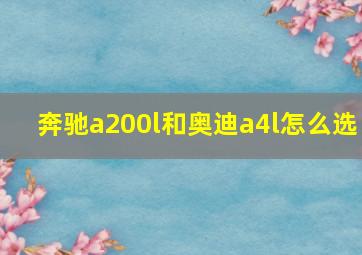 奔驰a200l和奥迪a4l怎么选